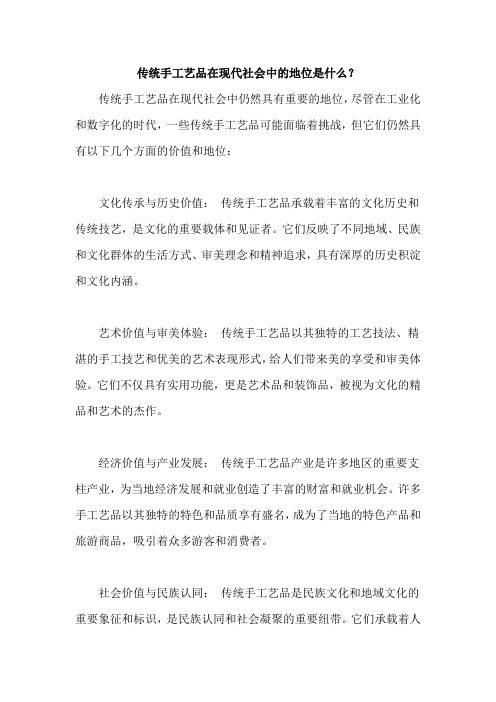 传统手工艺品在现代社会中的地位是什么？

传统手工艺品在现代社会中仍然具有重要的地位，尽管在工业化和数字化的时代，一些传统手工艺品可能面临着挑战，但它们仍然具有以下几个方面的价值和地位：

文化传承与历史价值： 传统手工艺品承载着丰富的文化历史和传统技艺，是文化的重要载体和见证者。它们反映了不同地域、民族和文化群体的生活方式、审美理念和精神追求，具有深厚的历史积淀和文化内涵。

艺术价值与审美体验： 传统手工艺品以其独特的工艺技法、精湛的手工技艺和优美的艺术表现形式，给人们带来美的享受和审美体验。它们不仅具有实用功能，更是艺术品和装饰品，被视为文化的精品和艺术的杰作。

经济价值与产业发展： 传统手工艺品产业是许多地区的重要支柱产业，为当地经济发展和就业创造了丰富的财富和就业机会。许多手工艺品以其独特的特色和品质享有盛名，成为了当地的特色产品和旅游商品，吸引着众多游客和消费者。

社会价值与民族认同： 传统手工艺品是民族文化和地域文化的重要象征和标识，是民族认同和社会凝聚的重要纽带。它们承载着人